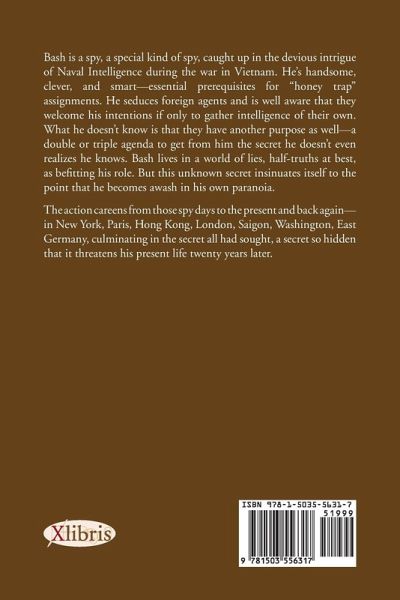 Bash is a spy, a special kind of spy, caught up in the devious intrigue of Naval Intelligence during the war in Vietnam. He's handsome, clever, and smart—essential prerequisites for "honey trap" assignments. He seduces foreign agents and is well aware that they welcome his intentions if only to gather intelligence of their own. What he doesn't know is that they have another purpose as well—a double or triple agenda to get from him the secret he doesn't even realizes he knows. Bash lives in a world of lies, half-truths at best, as befitting his role. But this unknown secret insinuates itself to the point that he becomes awash in his own paranoia.

The action careens from those spy days to the present and back again—in New York, Paris, Hong Kong, London, Saigon, Washington, East Germany, culminating in the secret all had sought, a secret so hidden that it threatens his present life twenty years later.

Xlibris

ISBN 978-1-5035-5631-7
51999
9 781503 556317